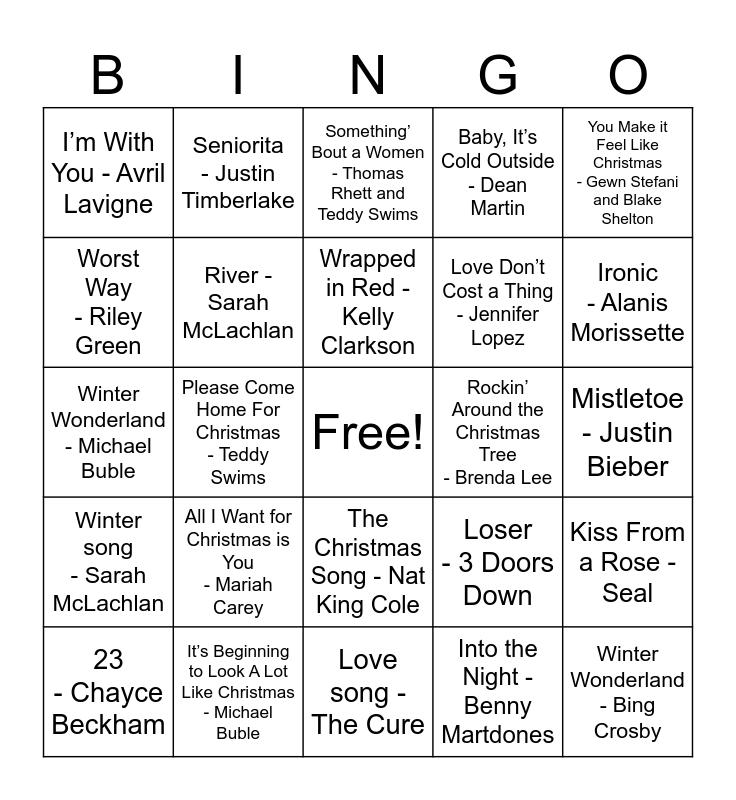 | B | I | N | G | O |
|---|---|---|---|---|
| I'm With You - Avril Lavigne | Seniorita - Justin Timberlake | Something' Bout a Women - Thomas Rhett and Teddy Swims | Baby, It's Cold Outside - Dean Martin | You Make it Feel Like Christmas - Gewn Stefani and Blake Shelton |
| Worst Way - Riley Green | River - Sarah McLachlan | Wrapped in Red - Kelly Clarkson | Love Don't Cost a Thing - Jennifer Lopez | Ironic - Alanis Morissette |
| Winter Wonderland - Michael Buble | Please Come Home For Christmas - Teddy Swims | Free! | Rockin' Around the Christmas Tree - Brenda Lee | Mistletoe - Justin Bieber |
| Winter song - Sarah McLachlan | All I Want for Christmas is You - Mariah Carey | The Christmas Song - Nat King Cole | Loser - 3 Doors Down | Kiss From a Rose - Seal |
| 23 - Chayce Beckham | It's Beginning to Look A Lot Like Christmas - Michael Buble | Love song - The Cure | Into the Night - Benny Martdones | Winter Wonderland - Bing Crosby |